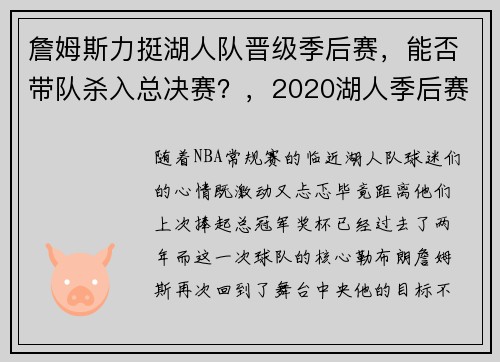 詹姆斯力挺湖人队晋级季后赛，能否带队杀入总决赛？，2020湖人季后赛

随着NBA常规赛的临近湖人队球迷们的心情既激动又忐忑毕竟距离他们上次捧起总冠军奖杯已经过去了两年而这一次球队的核心勒布朗詹姆斯再次回到了舞台中央他的目标不